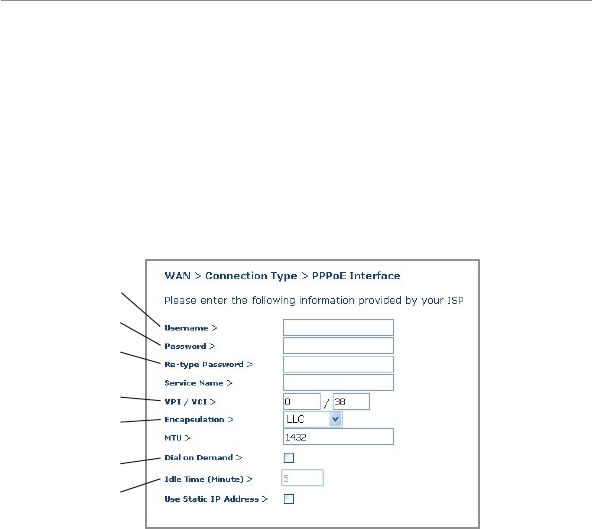 WAN > Connection Type > PPPoE Interface

Please enter the following information provided by your ISP

Username >

Password >

Re-type Password >

Service Name >

VPI / VCI > 0 / 38

Encapsulation > LLC

MTU > 1432

Dial on Demand >

Idle Time (Minute) > 5

Use Static IP Address >